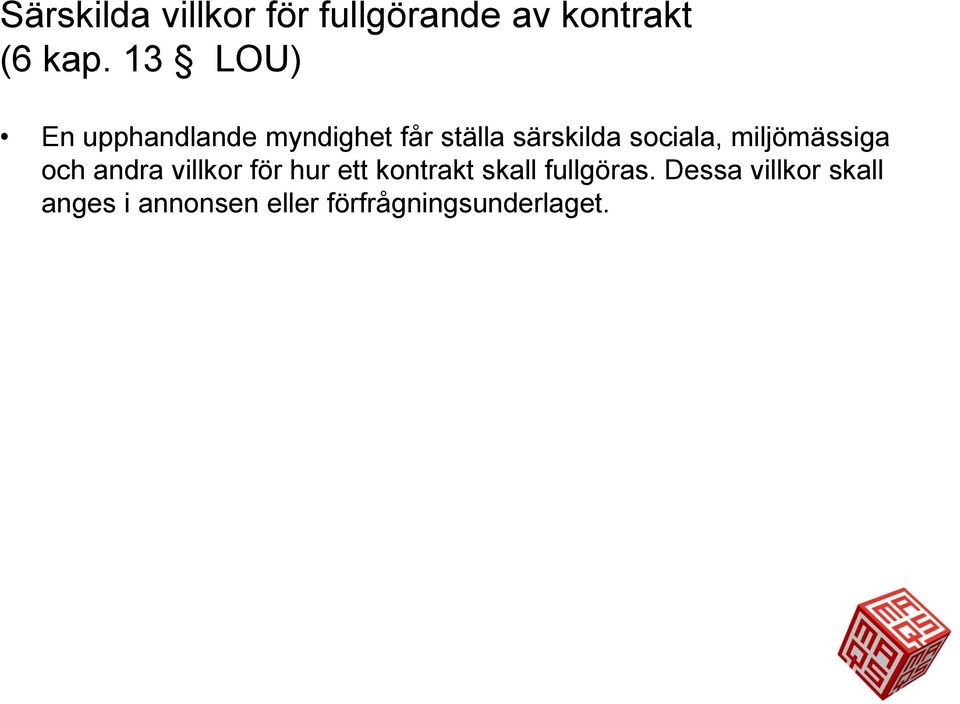 Särskilda villkor för fullgörande av kontrakt (6 kap. 13 § LOU)

• En upphandlande myndighet får ställa särskilda sociala, miljömässiga och andra villkor för hur ett kontrakt skall fullgöras. Dessa villkor skall anges i annonsen eller förfrågningsunderlaget.